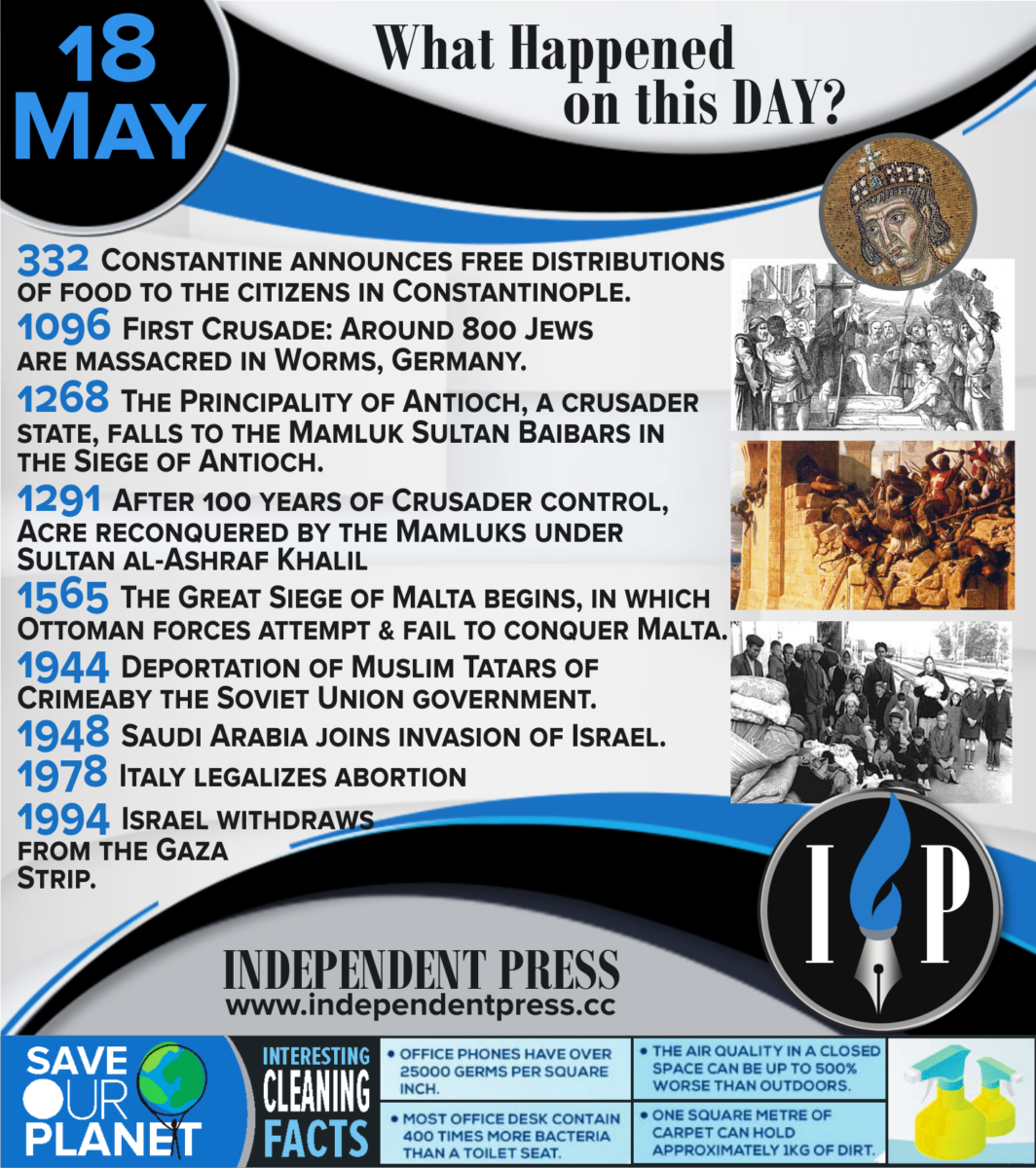 18
MAY

What Happened on this DAY?

332 Constantine announces free distributions of food to the citizens in Constantinople.

1096 First Crusade: Around 800 Jews are massacred in Worms, Germany.

1268 The Principality of Antioch, a crusader state, falls to the Mamluk Sultan Baibars in the Siege of Antioch.

1291 After 100 years of Crusader control, Acre reconquered by the Mamluks under Sultan al-Ashraf Khalil

1565 The Great Siege of Malta begins, in which Ottoman forces attempt & fail to conquer Malta.

1944 Deportation of Muslim Tatars of Crimeaby the Soviet Union government.

1948 Saudi Arabia joins invasion of Israel.

1978 Italy legalizes abortion

1994 Israel withdraws from the Gaza Strip.

IP

INDEPENDENT PRESS
www.independentpress.cc

SAVE OUR PLANET

INTERESTING CLEANING FACTS

• OFFICE PHONES HAVE OVER 25000 GERMS PER SQUARE INCH.

• MOST OFFICE DESK CONTAIN 400 TIMES MORE BACTERIA THAN A TOILET SEAT.

• THE AIR QUALITY IN A CLOSED SPACE CAN BE UP TO 500% WORSE THAN OUTDOORS.

• ONE SQUARE METRE OF CARPET CAN HOLD APPROXIMATELY 1KG OF DIRT.